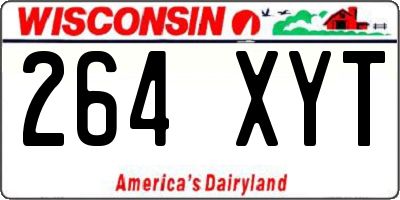 WISCONSIN

264 XYT

America's Dairyland